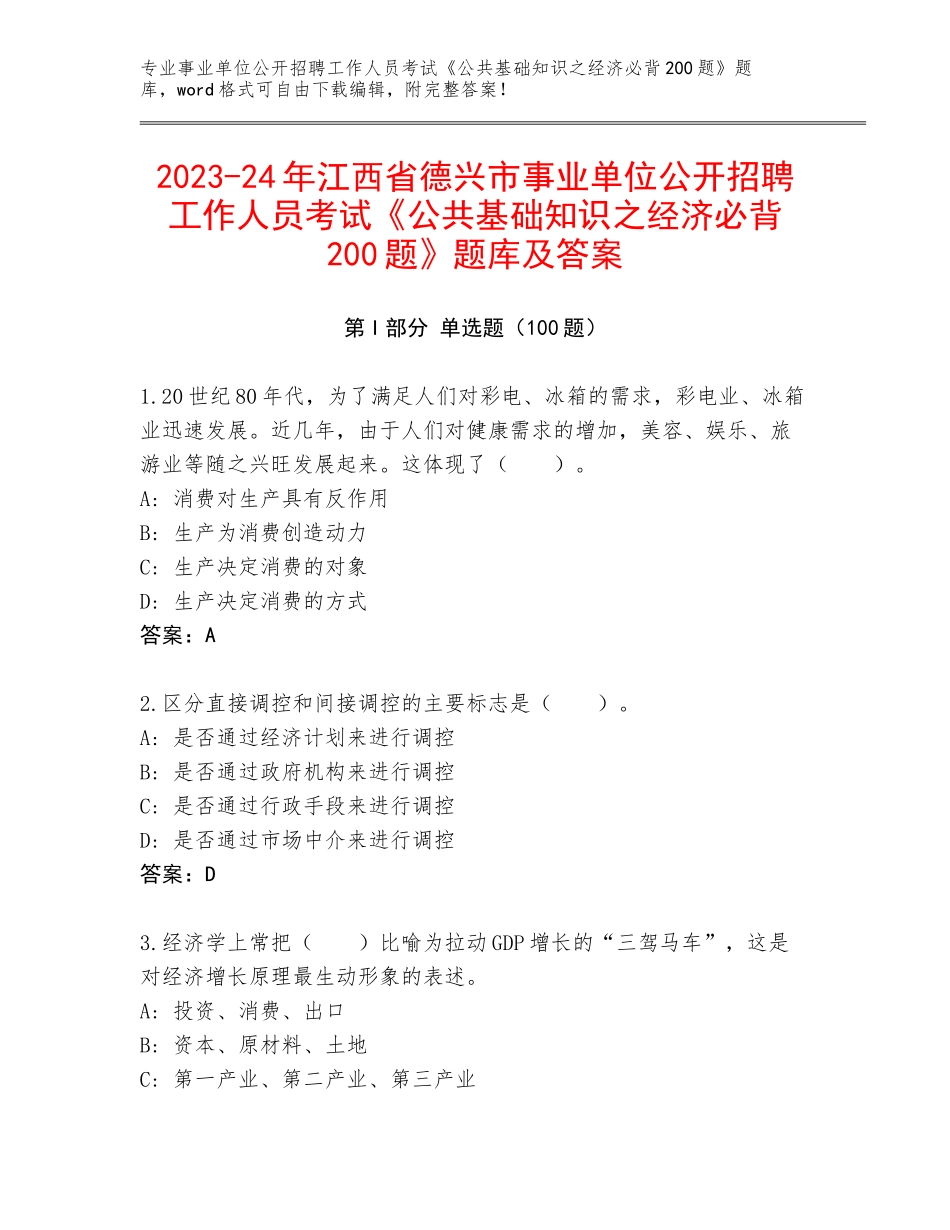 专业事业单位公开招聘工作人员考试《公共基础知识之经济必背200题》题库，word格式可自由下载编辑，附完整答案！

2023-24年江西省德兴市事业单位公开招聘工作人员考试《公共基础知识之经济必背200题》题库及答案

第I部分 单选题（100题）

1.20世纪80年代，为了满足人们对彩电、冰箱的需求，彩电业、冰箱业迅速发展。近几年，由于人们对健康需求的增加，美容、娱乐、旅游业等随之兴旺发展起来。这体现了（　　）。
A：消费对生产具有反作用
B：生产为消费创造动力
C：生产决定消费的对象
D：生产决定消费的方式
答案：A

2.区分直接调控和间接调控的主要标志是（　　）。
A：是否通过经济计划来进行调控
B：是否通过政府机构来进行调控
C：是否通过行政手段来进行调控
D：是否通过市场中介来进行调控
答案：D

3.经济学上常把（　　）比喻为拉动GDP增长的“三驾马车”，这是对经济增长原理最生动形象的表述。
A：投资、消费、出口
B：资本、原材料、土地
C：第一产业、第二产业、第三产业